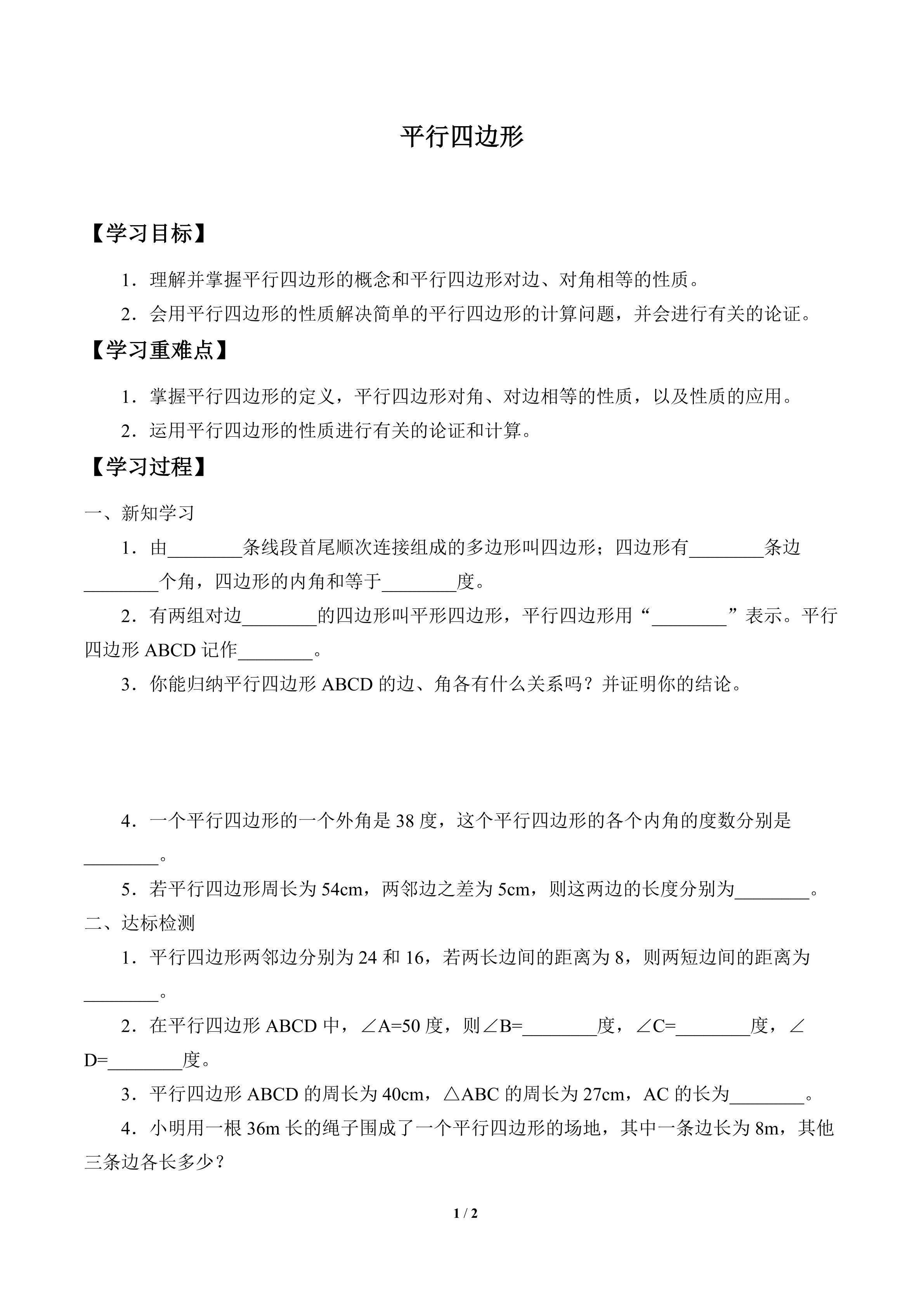 平行四边形

【学习目标】

1．理解并掌握平行四边形的概念和平行四边形对边、对角相等的性质。

2．会用平行四边形的性质解决简单的平行四边形的计算问题，并会进行有关的论证。

【学习重难点】

1．掌握平行四边形的定义，平行四边形对角、对边相等的性质，以及性质的应用。

2．运用平行四边形的性质进行有关的论证和计算。

【学习过程】

一、新知学习

1．由________条线段首尾顺次连接组成的多边形叫四边形；四边形有________条边________个角，四边形的内角和等于________度。

2．有两组对边________的四边形叫平形四边形，平行四边形用“________”表示。平行四边形 ABCD 记作________。

3．你能归纳平行四边形 ABCD 的边、角各有什么关系吗？并证明你的结论。

4．一个平行四边形的一个外角是 38 度，这个平行四边形的各个内角的度数分别是________。

5．若平行四边形周长为 54cm，两邻边之差为 5cm，则这两边的长度分别为________。

二、达标检测

1．平行四边形两邻边分别为 24 和 16，若两长边间的距离为 8，则两短边间的距离为________。

2．在平行四边形 ABCD 中，∠A=50 度，则∠B=________度，∠C=________度，∠D=________度。

3．平行四边形 ABCD 的周长为 40cm，△ABC 的周长为 27cm，AC 的长为________。

4．小明用一根 36m 长的绳子围成了一个平行四边形的场地，其中一条边长为 8m，其他三条边各长多少？

1 / 2